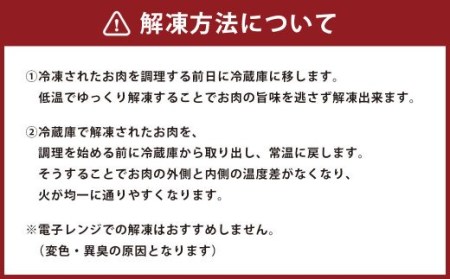 解凍方法について

①冷凍されたお肉を調理する前日に冷蔵庫に移します。
低温でゆっくり解凍することでお肉の旨味を逃さず解凍出来ます。

②冷蔵庫で解凍されたお肉を、
調理を始める前に冷蔵庫から取り出し、常温に戻します。
そうすることでお肉の外側と内側の温度差がなくなり、
火が均一に通りやすくなります。

※電子レンジでの解凍はおすすめしません。
（変色・異臭の原因となります）